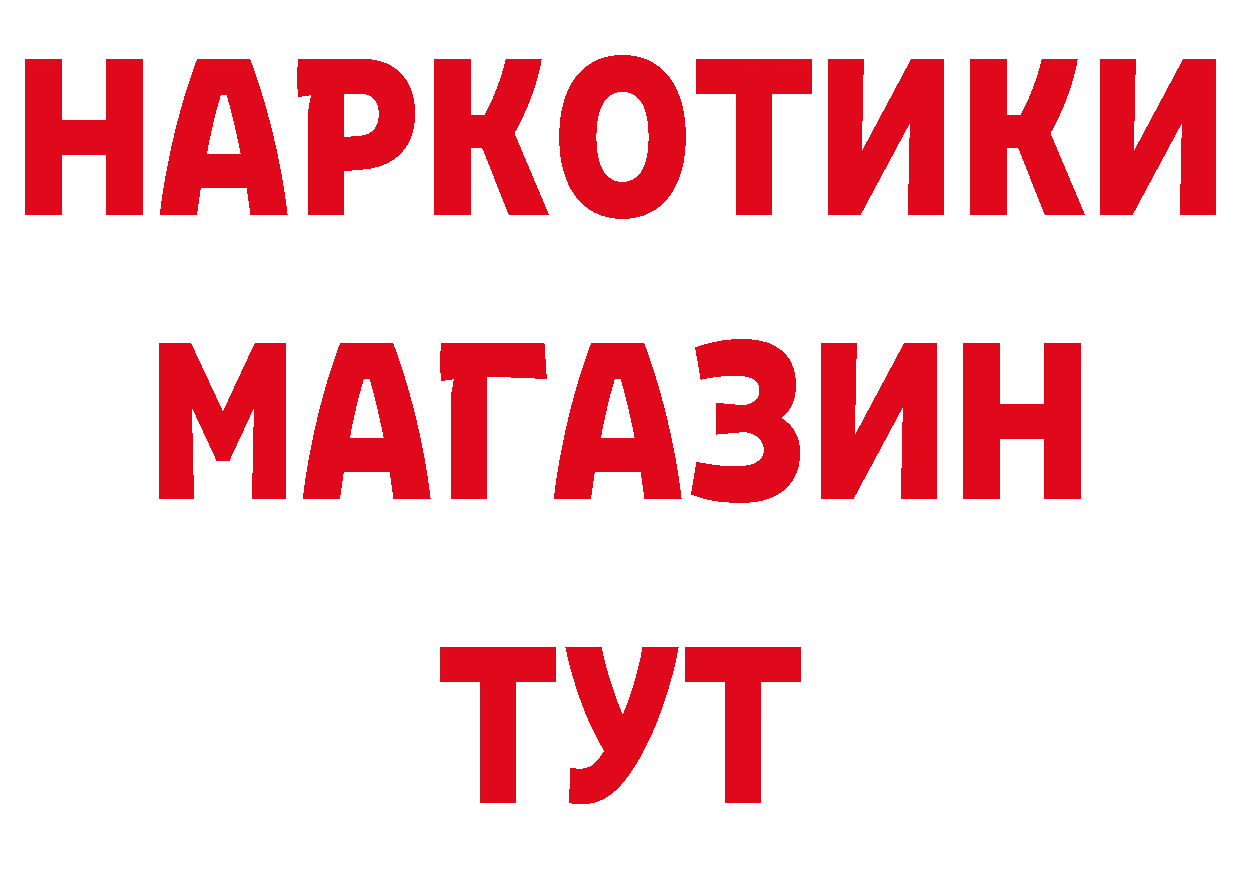 НАРКОТИКИ МАГАЗИН ТУТ